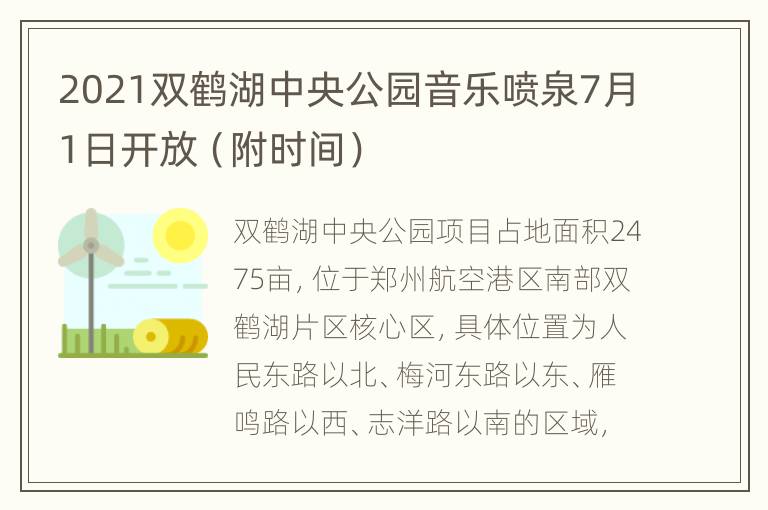 2021双鹤湖中央公园音乐喷泉7月1日开放（附时间）

双鹤湖中央公园项目占地面积2475亩，位于郑州航空港区南部双鹤湖片区核心区，具体位置为人民东路以北、梅河东路以东、雁鸣路以西、志洋路以南的区域，